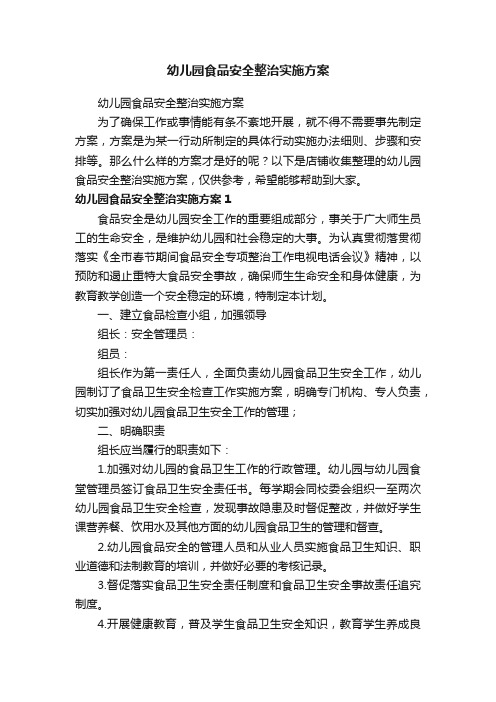 幼儿园食品安全整治实施方案

幼儿园食品安全整治实施方案

为了确保工作或事情能有条不紊地开展，就不得不需要事先制定方案，方案是为某一行动所制定的具体行动实施办法细则、步骤和安排等。那么什么样的方案才是好的呢？以下是店铺收集整理的幼儿园食品安全整治实施方案，仅供参考，希望能够帮助到大家。

幼儿园食品安全整治实施方案1

食品安全是幼儿园安全工作的重要组成部分，事关于广大师生员工的生命安全，是维护幼儿园和社会稳定的大事。为认真贯彻落贯彻落实《全市春节期间食品安全专项整治工作电视电话会议》精神，以预防和遏止重特大食品安全事故，确保师生生命安全和身体健康，为教育教学创造一个安全稳定的环境，特制定本计划。

一、建立食品检查小组，加强领导

组长：安全管理员：

组员：

组长作为第一责任人，全面负责幼儿园食品卫生安全工作，幼儿园制订了食品卫生安全检查工作实施方案，明确专门机构、专人负责，切实加强对幼儿园食品卫生安全工作的管理；

二、明确职责

组长应当履行的职责如下：

1.加强对幼儿园的食品卫生工作的行政管理。幼儿园与幼儿园食堂管理员签订食品卫生安全责任书。每学期会同校委会组织一至两次幼儿园食品卫生安全检查，发现事故隐患及时督促整改，并做好学生课营养餐、饮用水及其他方面的幼儿园食品卫生的管理和督查。

2.幼儿园食品安全的管理人员和从业人员实施食品卫生知识、职业道德和法制教育的培训，并做好必要的考核记录。

3.督促落实食品卫生安全责任制度和食品卫生安全事故责任追究制度。

4.开展健康教育，普及学生食品卫生安全知识，教育学生养成良